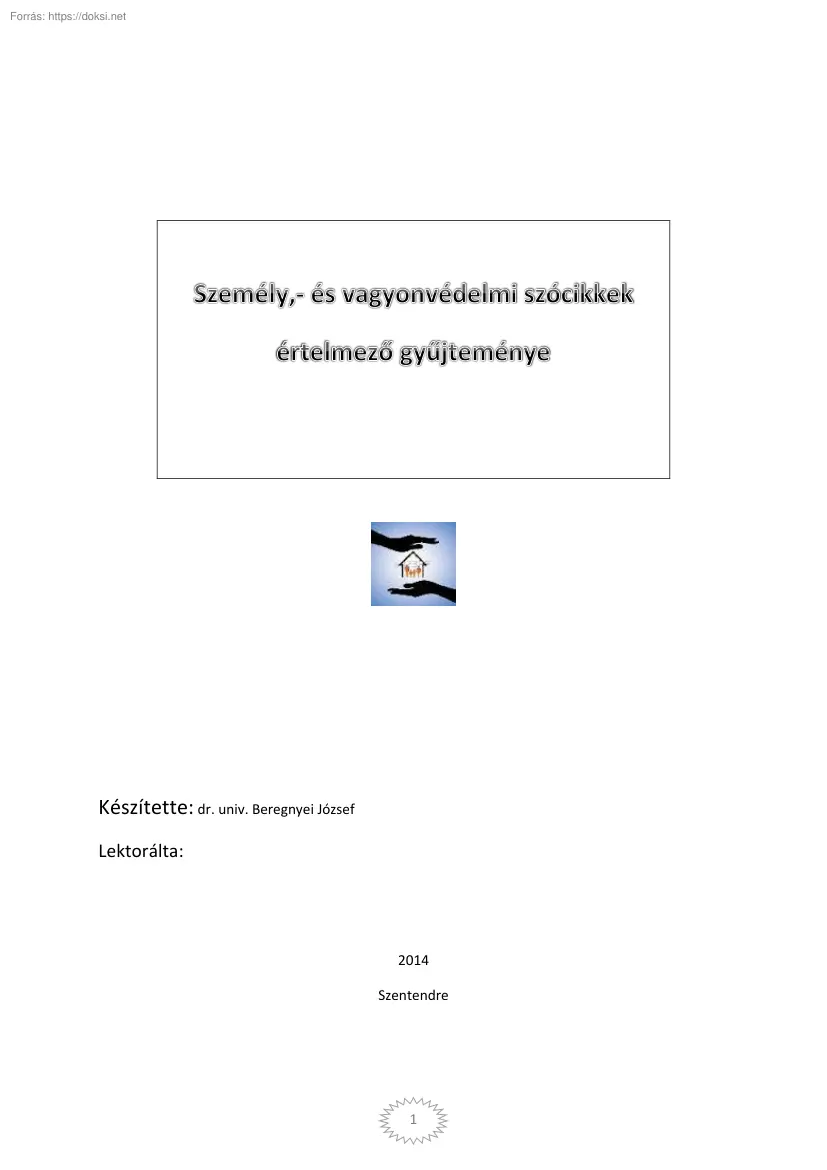 Forrás: https://doksi.net

Személy,- és vagyonvédelmi szócikkek értelmező gyűjteménye

Készítette: dr. univ. Beregnyei József

Lektorálta:

2014

Szentendre

1